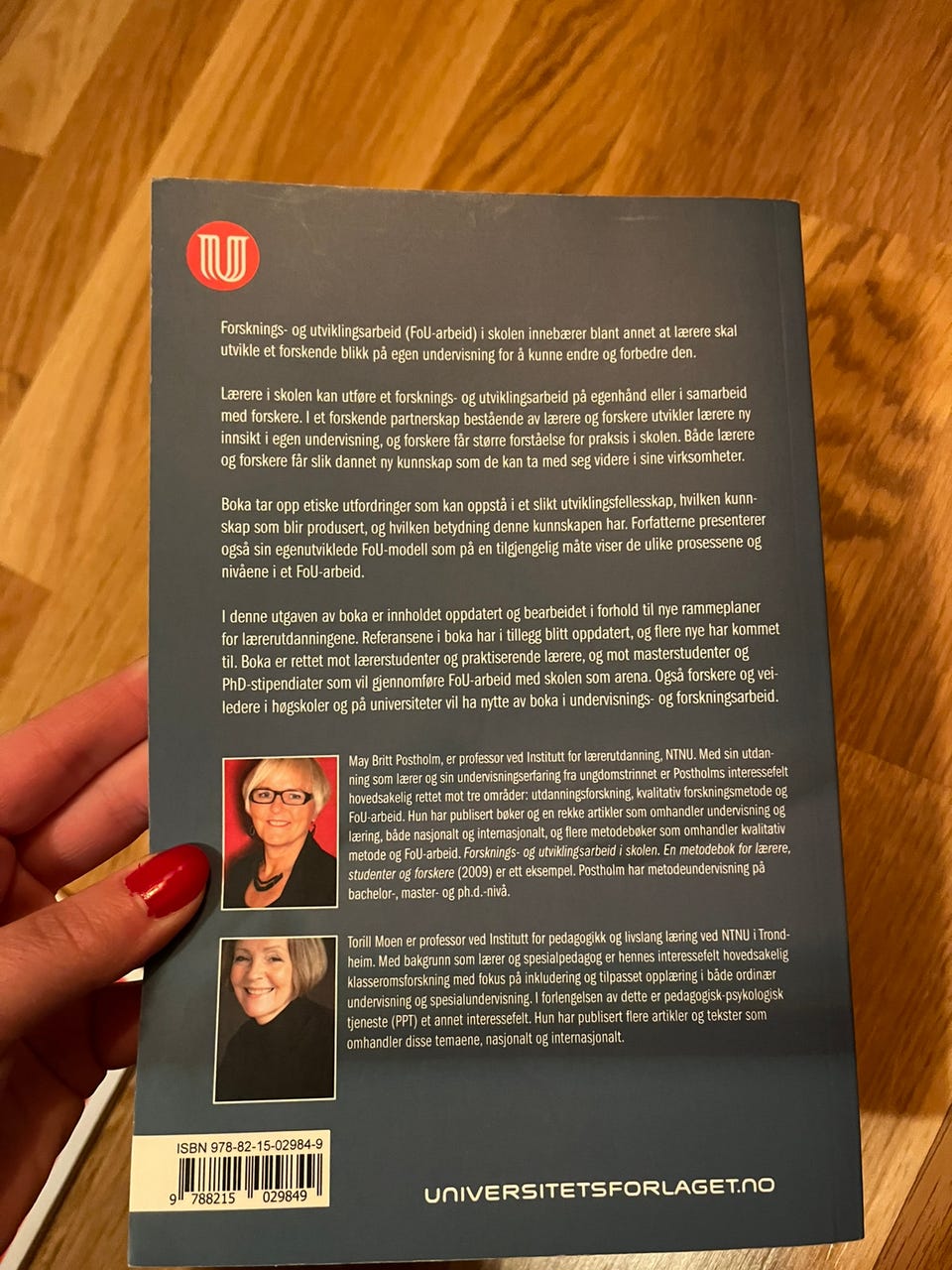 Forsknings- og utviklingsarbeid (FoU-arbeid) i skolen innebærer blant annet at lærere skal utvikle et forskende blikk på egen undervisning for å kunne endre og forbedre den.

Lærere i skolen kan utføre et forsknings- og utviklingsarbeid på egenhånd eller i samarbeid med forskere. I et forskende partnerskap bestående av lærere og forskere utvikler lærere ny innsikt i egen undervisning, og forskere får større forståelse for praksis i skolen. Både lærere og forskere får slik dannet ny kunnskap som de kan ta med seg videre i sine virksomheter.

Boka tar opp etiske utfordringer som kan oppstå i et slikt utviklingsfellesskap, hvilken kunnskap som blir produsert, og hvilken betydning denne kunnskapen har. Forfatterne presenterer også sin egenutviklede FoU-modell som på en tilgjengelig måte viser de ulike prosessene og nivåene i et FoU-arbeid.

I denne utgaven av boka er innholdet oppdatert og bearbeidet i forhold til nye rammeplaner for lærerutdanningene. Referansene i boka har i tillegg blitt oppdatert, og flere nye har kommet til. Boka er rettet mot lærerstudenter og praktiserende lærere, og mot masterstudenter og PhD-stipendiater som vil gjennomføre FoU-arbeid med skolen som arena. Også forskere og veiledere i høgskoler og på universiteter vil ha nytte av boka i undervisnings- og forskningsarbeid.

May Britt Postholm, er professor ved Institutt for lærerutdanning, NTNU. Med sin utdanning som lærer og sin undervisningserfaring fra ungdomstrinnet er Postholms interessefelt hovedsakelig rettet mot tre områder: utdanningsforskning, kvalitativ forskningsmetode og FoU-arbeid. Hun har publisert bøker og en rekke artikler som omhandler undervisning og læring, både nasjonalt og internasjonalt, og flere metodebøker som omhandler kvalitativ metode og FoU-arbeid. Forsknings- og utviklingsarbeid i skolen. En metodebok for lærere, studenter og forskere (2009) er ett eksempel. Postholm har metodeundervisning på bachelor-, master- og ph.d.-nivå.

Torill Moen er professor ved Institutt for pedagogikk og livslang læring ved NTNU i Trondheim. Med bakgrunn som lærer og spesialpedagog er hennes interessefelt hovedsakelig klasseromsforskning med fokus på inkludering og tilpasset opplæring i både ordinær undervisning og spesialundervisning. I forlengelsen av dette er pedagogisk-psykologisk tjeneste (PPT) et annet interessefelt. Hun har publisert flere artikler og tekster som omhandler disse temaene, nasjonalt og internasjonalt.

ISBN 978-82-15-02984-9
9 788215 029849

UNIVERSITETSFORLAGET.NO